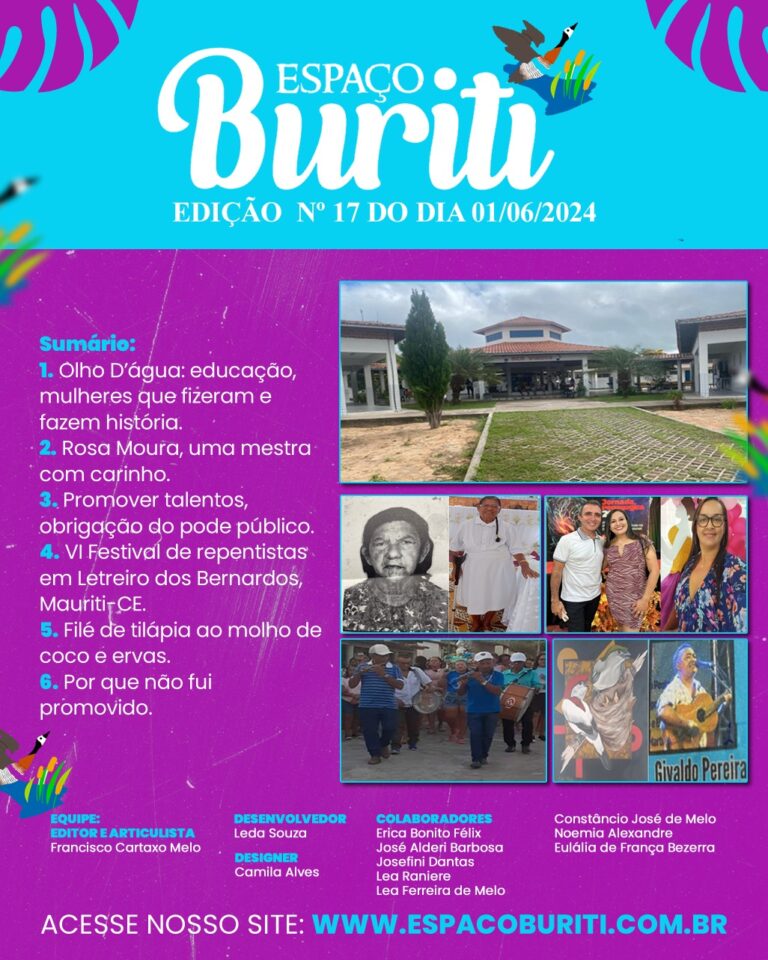 ESPAÇO
Buriti

EDIÇÃO Nº 17 DO DIA 01/06/2024

Sumário:
1. Olho D'água: educação, mulheres que fizeram e fazem história.
2. Rosa Moura, uma mestra com carinho.
3. Promover talentos, obrigação do pode público.
4. VI Festival de repentistas em Letreiro dos Bernardos, Mauriti-CE.
5. Filé de tilápia ao molho de coco e ervas.
6. Por que não fui promovido.

Givaldo Pereira

EQUIPE:
EDITOR E ARTICULISTA
Francisco Cartaxo Melo

DESENVOLVEDOR
Leda Souza

DESIGNER
Camila Alves

COLABORADORES
Erica Bonito Félix
José Alderi Barbosa
Josefini Dantas
Lea Raniere
Lea Ferreira de Melo

Constâncio José de Melo
Noemia Alexandre
Eulália de França Bezerra

ACESSE NOSSO SITE: WWW.ESPACOBURITI.COM.BR